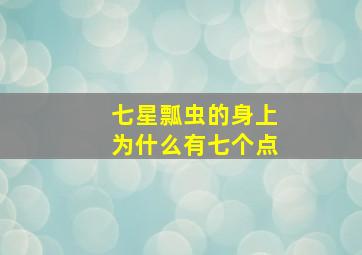 七星瓢虫的身上
为什么有七个点